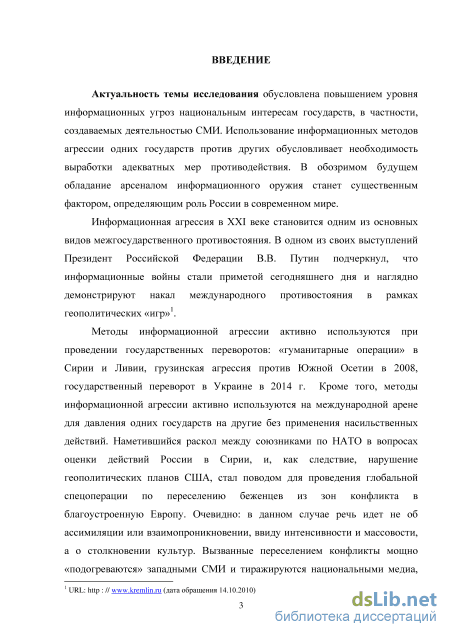 ВВЕДЕНИЕ

Актуальность темы исследования обусловлена повышением уровня информационных угроз национальным интересам государств, в частности, создаваемых деятельностью СМИ. Использование информационных методов агрессии одних государств против других обусловливает необходимость выработки адекватных мер противодействия. В обозримом будущем обладание арсеналом информационного оружия станет существенным фактором, определяющим роль России в современном мире.

Информационная агрессия в XXI веке становится одним из основных видов межгосударственного противостояния. В одном из своих выступлений Президент Российской Федерации В.В. Путин подчеркнул, что информационные войны стали приметой сегодняшнего дня и наглядно демонстрируют накал международного противостояния в рамках геополитических «игр»$^1$.

Методы информационной агрессии активно используются при проведении государственных переворотов: «гуманитарные операции» в Сирии и Ливии, грузинская агрессия против Южной Осетии в 2008, государственный переворот в Украине в 2014 г. Кроме того, методы информационной агрессии активно используются на международной арене для давления одних государств на другие без применения насильственных действий. Наметившийся раскол между союзниками по НАТО в вопросах оценки действий России в Сирии, и, как следствие, нарушение геополитических планов США, стал поводом для проведения глобальной спецоперации по переселению беженцев из зон конфликта в благоустроенную Европу. Очевидно: в данном случае речь идет не об ассимиляции или взаимопроникновении, ввиду интенсивности и массовости, а о столкновении культур. Вызванные переселением конфликты мощно «подогреваются» западными СМИ и тиражируются национальными медиа,

$^1$ URL: http : // www.kremlin.ru (дата обращения 14.10.2010)

3

dsLib.net
библиотека диссертаций